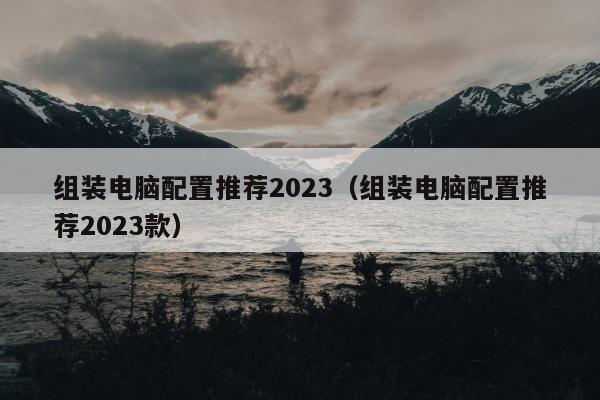 组装电脑配置推荐2023（组装电脑配置推荐2023款）